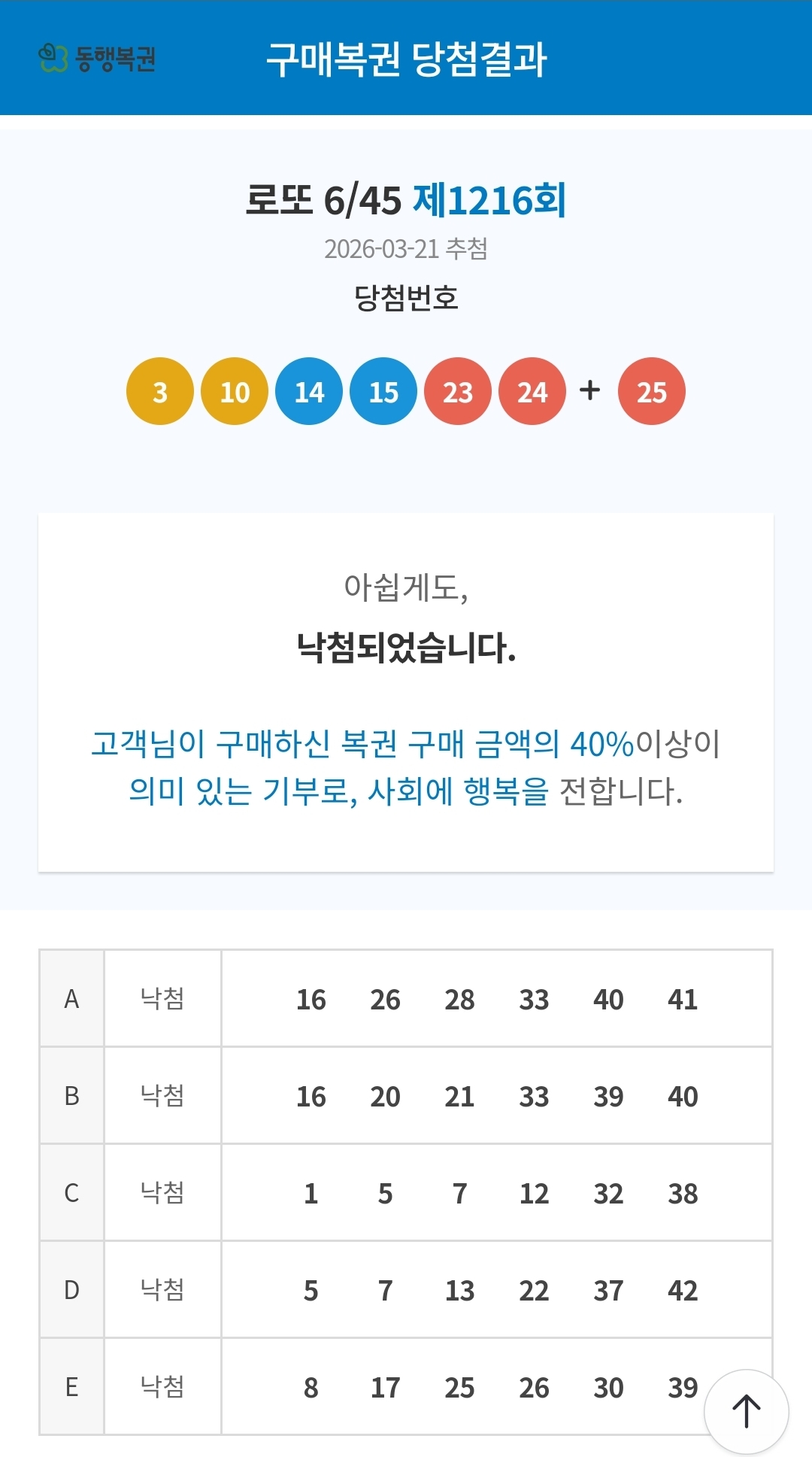 동행복권 구매복권 당첨결과

로또 6/45 제1216회
2026-03-21 추첨
당첨번호

3 10 14 15 23 24 + 25

아쉽게도,
낙첨되었습니다.

고객님이 구매하신 복권 구매 금액의 40%이상이 의미 있는 기부로, 사회에 행복을 전합니다.

| A | 낙첨 | 16 26 28 33 40 41 |
|---|---|---|
| B | 낙첨 | 16 20 21 33 39 40 |
| C | 낙첨 | 1 5 7 12 32 38 |
| D | 낙첨 | 5 7 13 22 37 42 |
| E | 낙첨 | 8 17 25 26 30 39 |